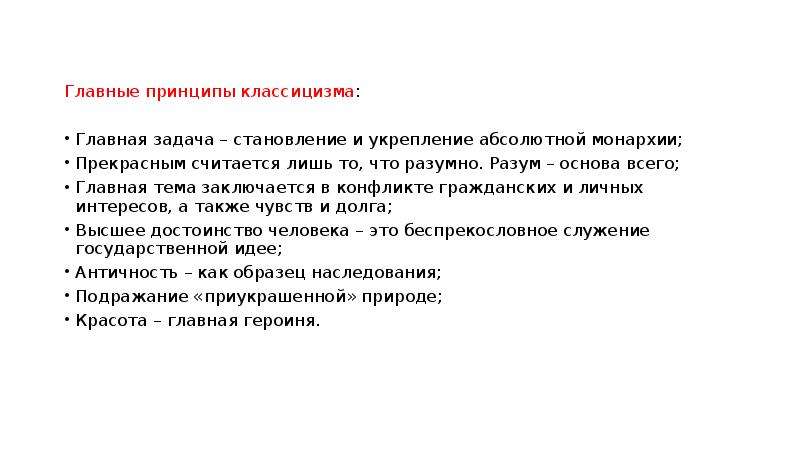 Главные принципы классицизма:

• Главная задача – становление и укрепление абсолютной монархии;
• Прекрасным считается лишь то, что разумно. Разум – основа всего;
• Главная тема заключается в конфликте гражданских и личных интересов, а также чувств и долга;
• Высшее достоинство человека – это беспрекословное служение государственной идее;
• Античность – как образец наследования;
• Подражание «приукрашенной» природе;
• Красота – главная героиня.